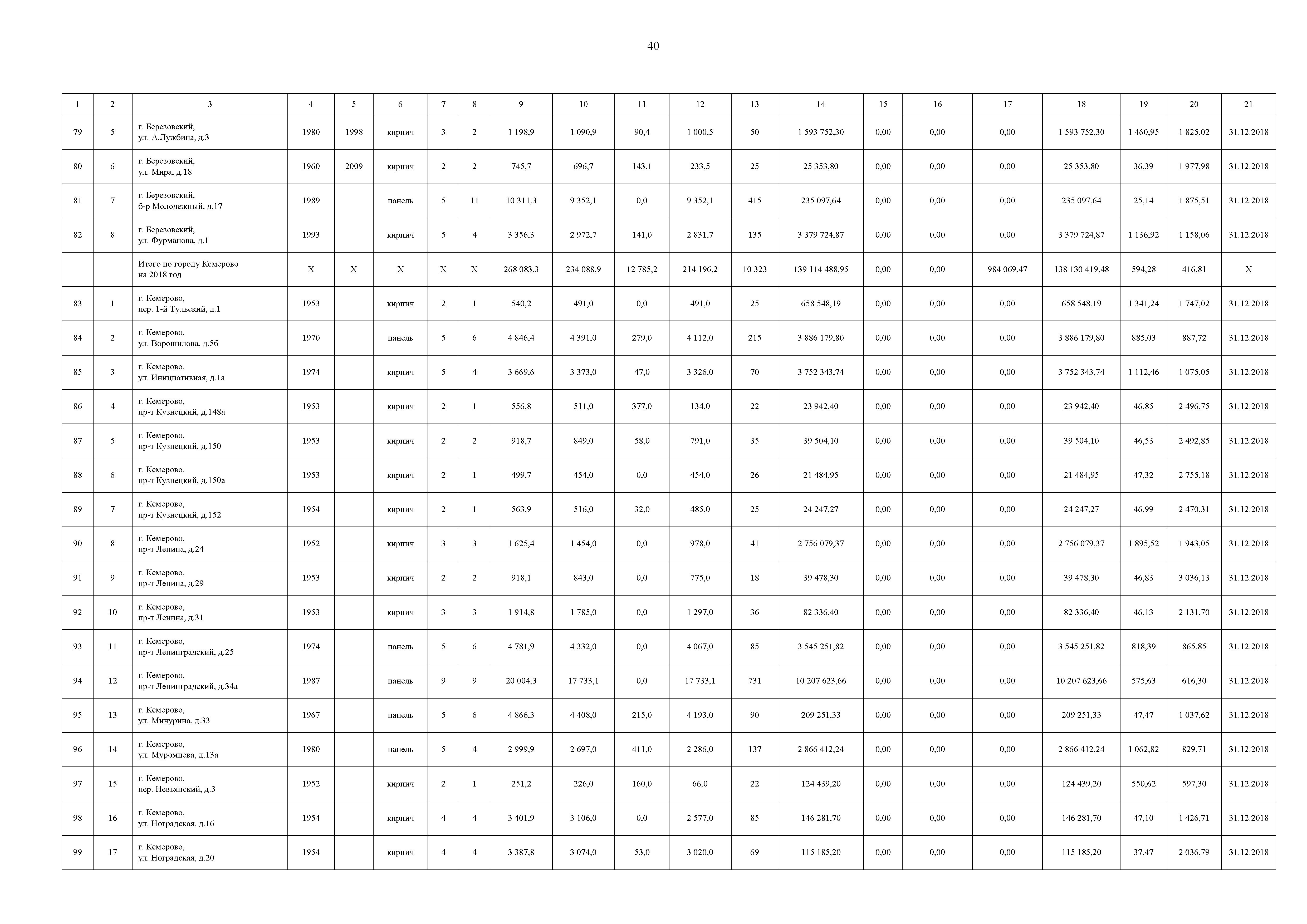 40

| 1 | 2 | 3 | 4 | 5 | 6 | 7 | 8 | 9 | 10 | 11 | 12 | 13 | 14 | 15 | 16 | 17 | 18 | 19 | 20 | 21 |
|---|---|---|---|---|---|---|---|---|---|---|---|---|---|---|---|---|---|---|---|---|
| 79 | 5 | г. Березовский, ул. А.Лужбина, д.3 | 1980 | 1998 | кирпич | 3 | 2 | 1 198,9 | 1 090,9 | 90,4 | 1 000,5 | 50 | 1 593 752,30 | 0,00 | 0,00 | 0,00 | 1 593 752,30 | 1 460,95 | 1 825,02 | 31.12.2018 |
| 80 | 6 | г. Березовский, ул. Мира, д.18 | 1960 | 2009 | кирпич | 2 | 2 | 745,7 | 696,7 | 143,1 | 233,5 | 25 | 25 353,80 | 0,00 | 0,00 | 0,00 | 25 353,80 | 36,39 | 1 977,98 | 31.12.2018 |
| 81 | 7 | г. Березовский, б-р Молодежный, д.17 | 1989 | | панель | 5 | 11 | 10 311,3 | 9 352,1 | 0,0 | 9 352,1 | 415 | 235 097,64 | 0,00 | 0,00 | 0,00 | 235 097,64 | 25,14 | 1 875,51 | 31.12.2018 |
| 82 | 8 | г. Березовский, ул. Фурманова, д.1 | 1993 | | кирпич | 5 | 4 | 3 356,3 | 2 972,7 | 141,0 | 2 831,7 | 135 | 3 379 724,87 | 0,00 | 0,00 | 0,00 | 3 379 724,87 | 1 136,92 | 1 158,06 | 31.12.2018 |
| | | Итого по городу Кемерово на 2018 год | X | X | X | X | X | 268 083,3 | 234 088,9 | 12 785,2 | 214 196,2 | 10 323 | 139 114 488,95 | 0,00 | 0,00 | 984 069,47 | 138 130 419,48 | 594,28 | 416,81 | X |
| 83 | 1 | г. Кемерово, пер. 1-й Тульский, д.1 | 1953 | | кирпич | 2 | 1 | 540,2 | 491,0 | 0,0 | 491,0 | 25 | 658 548,19 | 0,00 | 0,00 | 0,00 | 658 548,19 | 1 341,24 | 1 747,02 | 31.12.2018 |
| 84 | 2 | г. Кемерово, ул. Ворошилова, д.5б | 1970 | | панель | 5 | 6 | 4 846,4 | 4 391,0 | 279,0 | 4 112,0 | 215 | 3 886 179,80 | 0,00 | 0,00 | 0,00 | 3 886 179,80 | 885,03 | 887,72 | 31.12.2018 |
| 85 | 3 | г. Кемерово, ул. Инициативная, д.1а | 1974 | | кирпич | 5 | 4 | 3 669,6 | 3 373,0 | 47,0 | 3 326,0 | 70 | 3 752 343,74 | 0,00 | 0,00 | 0,00 | 3 752 343,74 | 1 112,46 | 1 075,05 | 31.12.2018 |
| 86 | 4 | г. Кемерово, пр-т Кузнецкий, д.148а | 1953 | | кирпич | 2 | 1 | 556,8 | 511,0 | 377,0 | 134,0 | 22 | 23 942,40 | 0,00 | 0,00 | 0,00 | 23 942,40 | 46,85 | 2 496,75 | 31.12.2018 |
| 87 | 5 | г. Кемерово, пр-т Кузнецкий, д.150 | 1953 | | кирпич | 2 | 2 | 918,7 | 849,0 | 58,0 | 791,0 | 35 | 39 504,10 | 0,00 | 0,00 | 0,00 | 39 504,10 | 46,53 | 2 492,85 | 31.12.2018 |
| 88 | 6 | г. Кемерово, пр-т Кузнецкий, д.150а | 1953 | | кирпич | 2 | 1 | 499,7 | 454,0 | 0,0 | 454,0 | 26 | 21 484,95 | 0,00 | 0,00 | 0,00 | 21 484,95 | 47,32 | 2 755,18 | 31.12.2018 |
| 89 | 7 | г. Кемерово, пр-т Кузнецкий, д.152 | 1954 | | кирпич | 2 | 1 | 563,9 | 516,0 | 32,0 | 485,0 | 25 | 24 247,27 | 0,00 | 0,00 | 0,00 | 24 247,27 | 46,99 | 2 470,31 | 31.12.2018 |
| 90 | 8 | г. Кемерово, пр-т Ленина, д.24 | 1952 | | кирпич | 3 | 3 | 1 625,4 | 1 454,0 | 0,0 | 978,0 | 41 | 2 756 079,37 | 0,00 | 0,00 | 0,00 | 2 756 079,37 | 1 895,52 | 1 943,05 | 31.12.2018 |
| 91 | 9 | г. Кемерово, пр-т Ленина, д.29 | 1953 | | кирпич | 2 | 2 | 918,1 | 843,0 | 0,0 | 775,0 | 18 | 39 478,30 | 0,00 | 0,00 | 0,00 | 39 478,30 | 46,83 | 3 036,13 | 31.12.2018 |
| 92 | 10 | г. Кемерово, пр-т Ленина, д.31 | 1953 | | кирпич | 3 | 3 | 1 914,8 | 1 785,0 | 0,0 | 1 297,0 | 36 | 82 336,40 | 0,00 | 0,00 | 0,00 | 82 336,40 | 46,13 | 2 131,70 | 31.12.2018 |
| 93 | 11 | г. Кемерово, пр-т Ленинградский, д.25 | 1974 | | панель | 5 | 6 | 4 781,9 | 4 332,0 | 0,0 | 4 067,0 | 85 | 3 545 251,82 | 0,00 | 0,00 | 0,00 | 3 545 251,82 | 818,39 | 865,85 | 31.12.2018 |
| 94 | 12 | г. Кемерово, пр-т Ленинградский, д.34а | 1987 | | панель | 9 | 9 | 20 004,3 | 17 733,1 | 0,0 | 17 733,1 | 731 | 10 207 623,66 | 0,00 | 0,00 | 0,00 | 10 207 623,66 | 575,63 | 616,30 | 31.12.2018 |
| 95 | 13 | г. Кемерово, ул. Мичурина, д.33 | 1967 | | панель | 5 | 6 | 4 866,3 | 4 408,0 | 215,0 | 4 193,0 | 90 | 209 251,33 | 0,00 | 0,00 | 0,00 | 209 251,33 | 47,47 | 1 037,62 | 31.12.2018 |
| 96 | 14 | г. Кемерово, ул. Муромцева, д.13а | 1980 | | панель | 5 | 4 | 2 999,9 | 2 697,0 | 411,0 | 2 286,0 | 137 | 2 866 412,24 | 0,00 | 0,00 | 0,00 | 2 866 412,24 | 1 062,82 | 829,71 | 31.12.2018 |
| 97 | 15 | г. Кемерово, пер. Невьянский, д.3 | 1952 | | кирпич | 2 | 1 | 251,2 | 226,0 | 160,0 | 66,0 | 22 | 124 439,20 | 0,00 | 0,00 | 0,00 | 124 439,20 | 550,62 | 597,30 | 31.12.2018 |
| 98 | 16 | г. Кемерово, ул. Ноградская, д.16 | 1954 | | кирпич | 4 | 4 | 3 401,9 | 3 106,0 | 0,0 | 2 577,0 | 85 | 146 281,70 | 0,00 | 0,00 | 0,00 | 146 281,70 | 47,10 | 1 426,71 | 31.12.2018 |
| 99 | 17 | г. Кемерово, ул. Ноградская, д.20 | 1954 | | кирпич | 4 | 4 | 3 387,8 | 3 074,0 | 53,0 | 3 020,0 | 69 | 115 185,20 | 0,00 | 0,00 | 0,00 | 115 185,20 | 37,47 | 2 036,79 | 31.12.2018 |